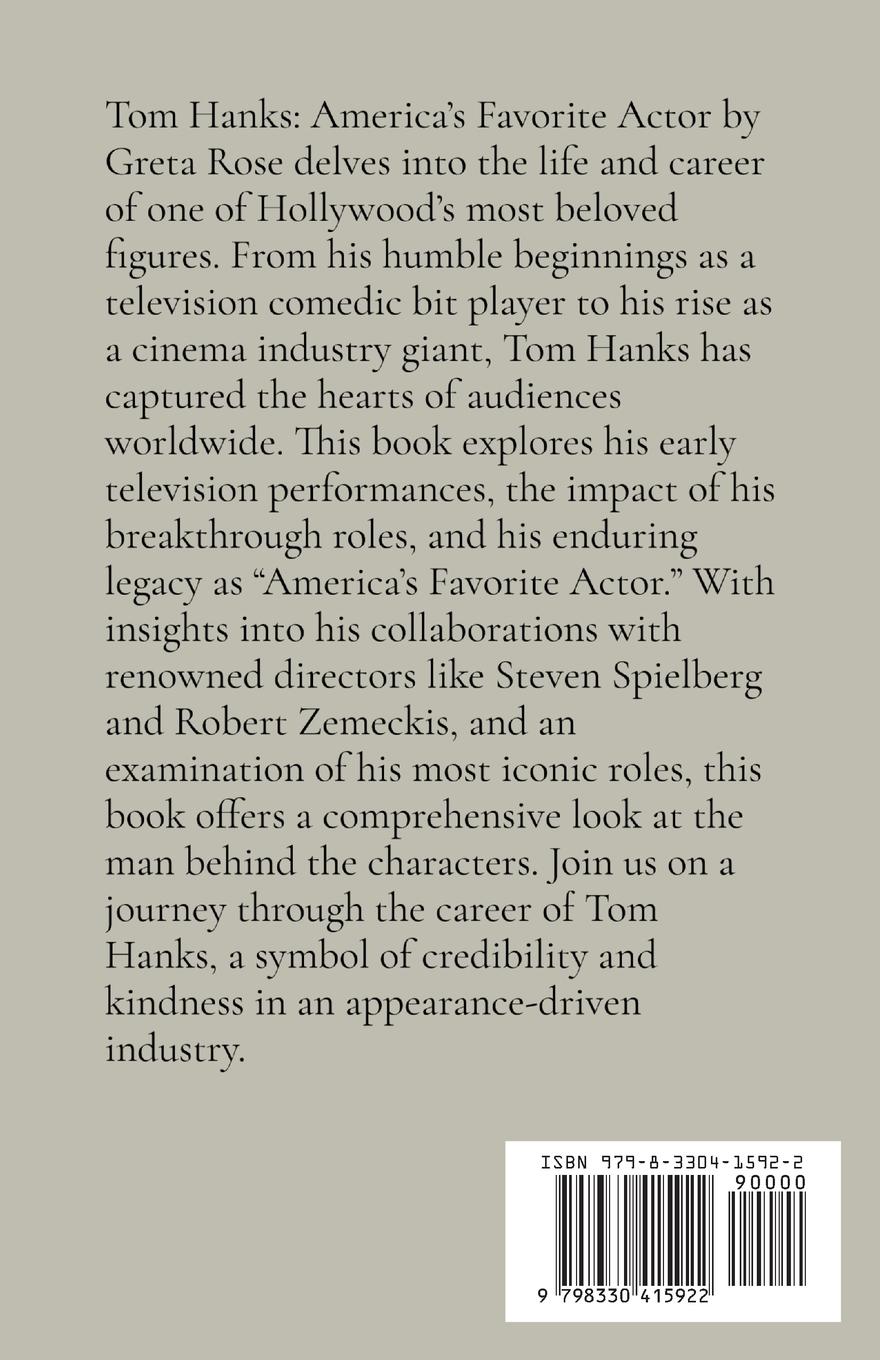 Tom Hanks: America's Favorite Actor by Greta Rose delves into the life and career of one of Hollywood's most beloved figures. From his humble beginnings as a television comedic bit player to his rise as a cinema industry giant, Tom Hanks has captured the hearts of audiences worldwide. This book explores his early television performances, the impact of his breakthrough roles, and his enduring legacy as "America's Favorite Actor." With insights into his collaborations with renowned directors like Steven Spielberg and Robert Zemeckis, and an examination of his most iconic roles, this book offers a comprehensive look at the man behind the characters. Join us on a journey through the career of Tom Hanks, a symbol of credibility and kindness in an appearance-driven industry.

ISBN 979-8-3304-1592-2

90000

9 798330 415922